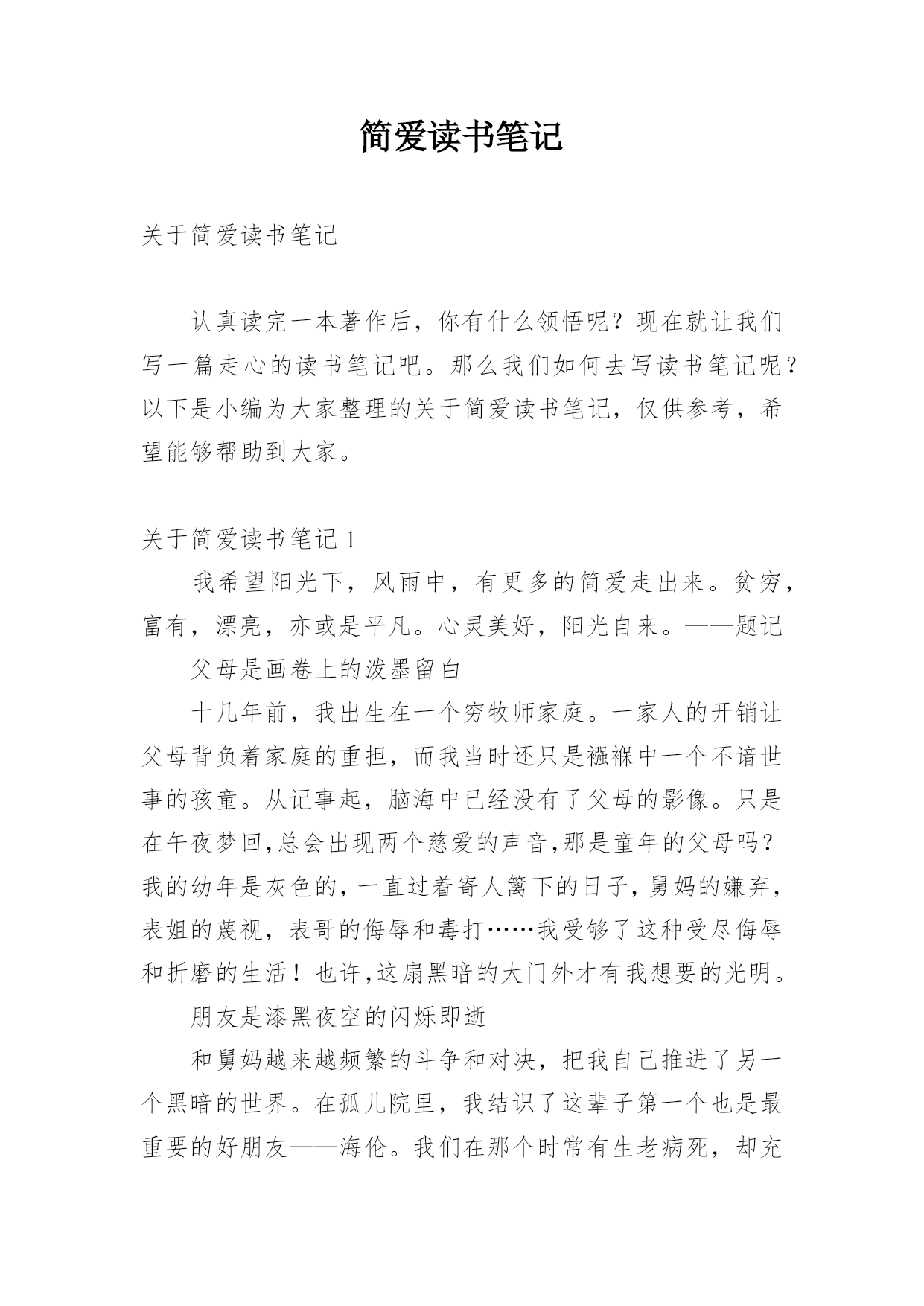 简爱读书笔记

关于简爱读书笔记

认真读完一本著作后，你有什么领悟呢？现在就让我们写一篇走心的读书笔记吧。那么我们如何去写读书笔记呢？以下是小编为大家整理的关于简爱读书笔记，仅供参考，希望能够帮助到大家。

关于简爱读书笔记 1

我希望阳光下，风雨中，有更多的简爱走出来。贫穷，富有，漂亮，亦或是平凡。心灵美好，阳光自来。——题记

父母是画卷上的泼墨留白

十几年前，我出生在一个穷牧师家庭。一家人的开销让父母背负着家庭的重担，而我当时还只是襁褓中一个不谙世事的孩童。从记事起，脑海中已经没有了父母的影像。只是在午夜梦回,总会出现两个慈爱的声音,那是童年的父母吗？我的幼年是灰色的，一直过着寄人篱下的日子，舅妈的嫌弃，表姐的蔑视，表哥的侮辱和毒打……我受够了这种受尽侮辱和折磨的生活！也许,这扇黑暗的大门外才有我想要的光明。

朋友是漆黑夜空的闪烁即逝

和舅妈越来越频繁的斗争和对决，把我自己推进了另一个黑暗的世界。在孤儿院里，我结识了这辈子第一个也是最重要的好朋友——海伦。我们在那个时常有生老病死，却充